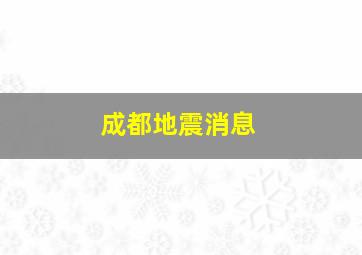 成都地震消息